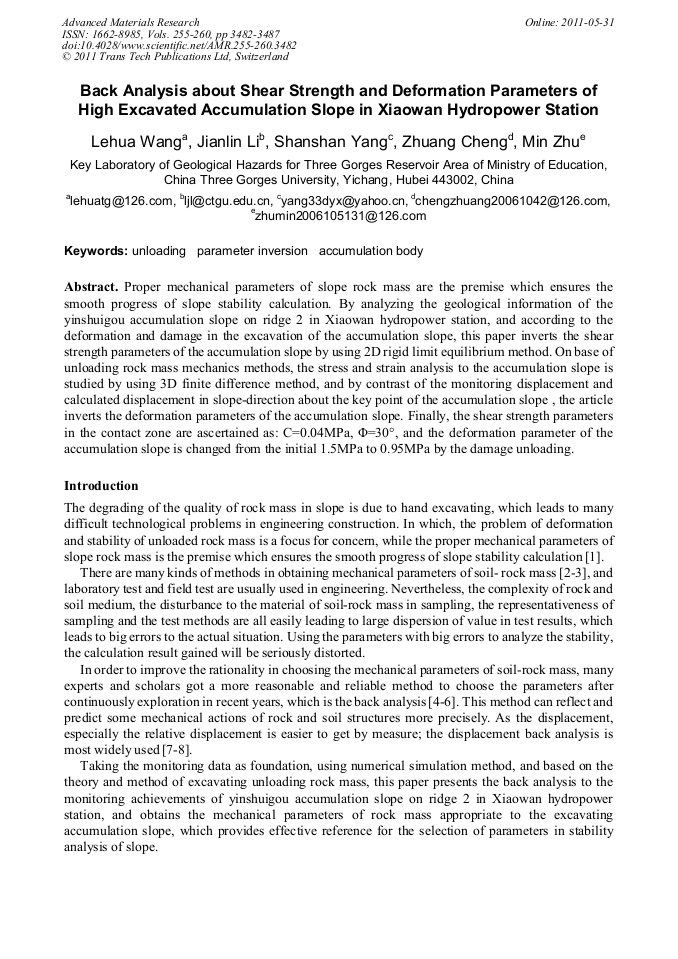 Advanced Materials Research
ISSN: 1662-8985, Vols. 255-260, pp 3482-3487
doi:10.4028/www.scientific.net/AMR.255-260.3482
© 2011 Trans Tech Publications Ltd, Switzerland

Online: 2011-05-31

Back Analysis about Shear Strength and Deformation Parameters of High Excavated Accumulation Slope in Xiaowan Hydropower Station

Lehua Wang$^a$, Jianlin Li$^b$, Shanshan Yang$^c$, Zhuang Cheng$^d$, Min Zhu$^e$

Key Laboratory of Geological Hazards for Three Gorges Reservoir Area of Ministry of Education, China Three Gorges University, Yichang, Hubei 443002, China

$^a$lehuatg@126.com, $^b$ljl@ctgu.edu.cn, $^c$yang33dyx@yahoo.cn, $^d$chengzhuang20061042@126.com, $^e$zhumin2006105131@126.com

Keywords: unloading parameter inversion accumulation body

Abstract. Proper mechanical parameters of slope rock mass are the premise which ensures the smooth progress of slope stability calculation. By analyzing the geological information of the yinshuigou accumulation slope on ridge 2 in Xiaowan hydropower station, and according to the deformation and damage in the excavation of the accumulation slope, this paper inverts the shear strength parameters of the accumulation slope by using 2D rigid limit equilibrium method. On base of unloading rock mass mechanics methods, the stress and strain analysis to the accumulation slope is studied by using 3D finite difference method, and by contrast of the monitoring displacement and calculated displacement in slope-direction about the key point of the accumulation slope , the article inverts the deformation parameters of the accumulation slope. Finally, the shear strength parameters in the contact zone are ascertained as: C=0.04MPa, Φ=30°, and the deformation parameter of the accumulation slope is changed from the initial 1.5MPa to 0.95MPa by the damage unloading.

Introduction

The degrading of the quality of rock mass in slope is due to hand excavating, which leads to many difficult technological problems in engineering construction. In which, the problem of deformation and stability of unloaded rock mass is a focus for concern, while the proper mechanical parameters of slope rock mass is the premise which ensures the smooth progress of slope stability calculation [1].

There are many kinds of methods in obtaining mechanical parameters of soil- rock mass [2-3], and laboratory test and field test are usually used in engineering. Nevertheless, the complexity of rock and soil medium, the disturbance to the material of soil-rock mass in sampling, the representativeness of sampling and the test methods are all easily leading to large dispersion of value in test results, which leads to big errors to the actual situation. Using the parameters with big errors to analyze the stability, the calculation result gained will be seriously distorted.

In order to improve the rationality in choosing the mechanical parameters of soil-rock mass, many experts and scholars got a more reasonable and reliable method to choose the parameters after continuously exploration in recent years, which is the back analysis [4-6]. This method can reflect and predict some mechanical actions of rock and soil structures more precisely. As the displacement, especially the relative displacement is easier to get by measure; the displacement back analysis is most widely used [7-8].

Taking the monitoring data as foundation, using numerical simulation method, and based on the theory and method of excavating unloading rock mass, this paper presents the back analysis to the monitoring achievements of yinshuigou accumulation slope on ridge 2 in Xiaowan hydropower station, and obtains the mechanical parameters of rock mass appropriate to the excavating accumulation slope, which provides effective reference for the selection of parameters in stability analysis of slope.